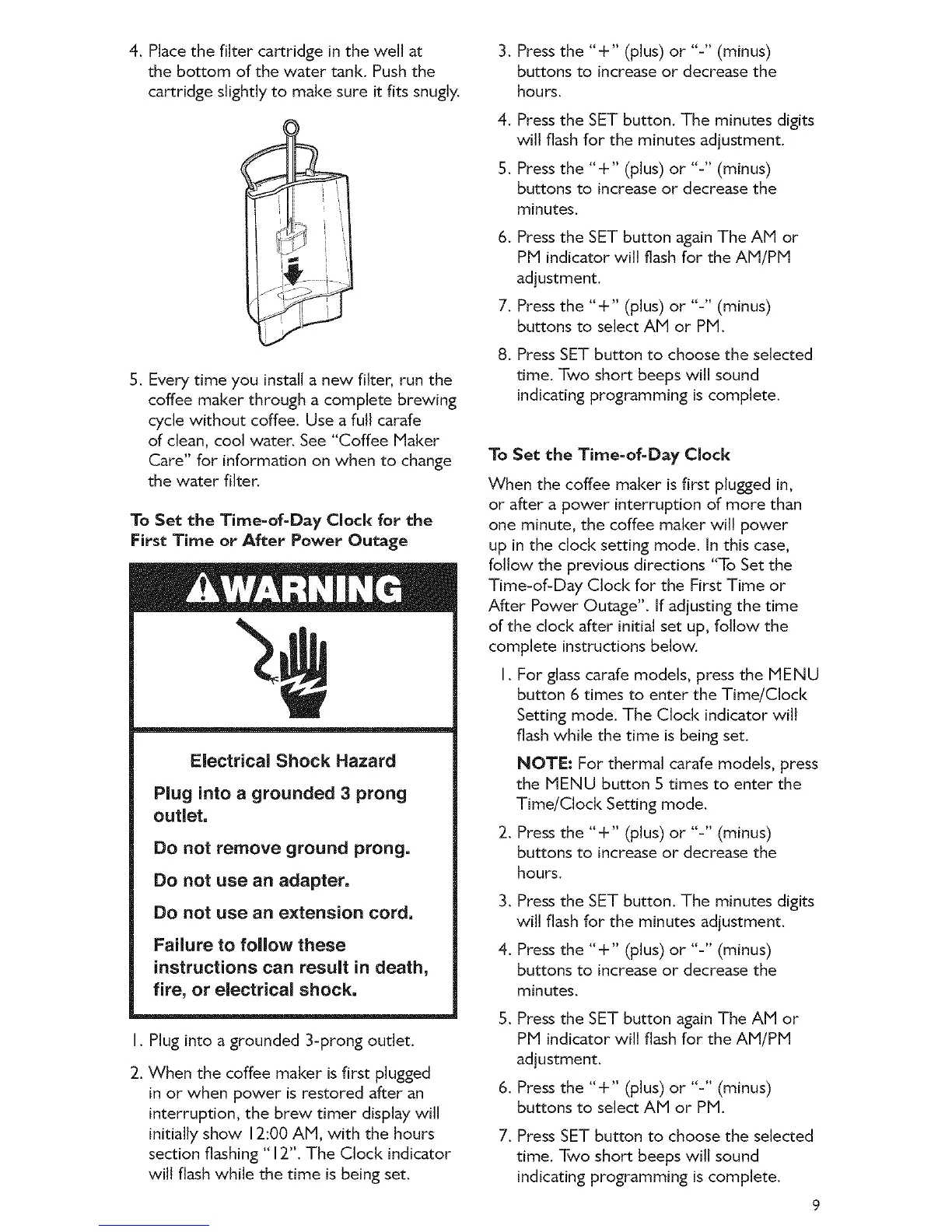 4. Place the filter cartridge in the well at the bottom of the water tank. Push the cartridge slightly to make sure it fits snugly.

5. Every time you install a new filter, run the coffee maker through a complete brewing cycle without coffee. Use a full carafe of clean, cool water. See "Coffee Maker Care" for information on when to change the water filter.

To Set the Time-of-Day Clock for the First Time or After Power Outage

WARNING

Electrical Shock Hazard

Plug into a grounded 3 prong outlet.

Do not remove ground prong.

Do not use an adapter.

Do not use an extension cord.

Failure to follow these instructions can result in death, fire, or electrical shock.

1. Plug into a grounded 3-prong outlet.

2. When the coffee maker is first plugged in or when power is restored after an interruption, the brew timer display will initially show 12:00 AM, with the hours section flashing "12". The Clock indicator will flash while the time is being set.

3. Press the "+" (plus) or "-" (minus) buttons to increase or decrease the hours.

4. Press the SET button. The minutes digits will flash for the minutes adjustment.

5. Press the "+" (plus) or "-" (minus) buttons to increase or decrease the minutes.

6. Press the SET button again The AM or PM indicator will flash for the AM/PM adjustment.

7. Press the "+" (plus) or "-" (minus) buttons to select AM or PM.

8. Press SET button to choose the selected time. Two short beeps will sound indicating programming is complete.

To Set the Time-of-Day Clock

When the coffee maker is first plugged in, or after a power interruption of more than one minute, the coffee maker will power up in the clock setting mode. In this case, follow the previous directions "To Set the Time-of-Day Clock for the First Time or After Power Outage". If adjusting the time of the clock after initial set up, follow the complete instructions below.

1. For glass carafe models, press the MENU button 6 times to enter the Time/Clock Setting mode. The Clock indicator will flash while the time is being set.

NOTE: For thermal carafe models, press the MENU button 5 times to enter the Time/Clock Setting mode.

2. Press the "+" (plus) or "-" (minus) buttons to increase or decrease the hours.

3. Press the SET button. The minutes digits will flash for the minutes adjustment.

4. Press the "+" (plus) or "-" (minus) buttons to increase or decrease the minutes.

5. Press the SET button again The AM or PM indicator will flash for the AM/PM adjustment.

6. Press the "+" (plus) or "-" (minus) buttons to select AM or PM.

7. Press SET button to choose the selected time. Two short beeps will sound indicating programming is complete.

9